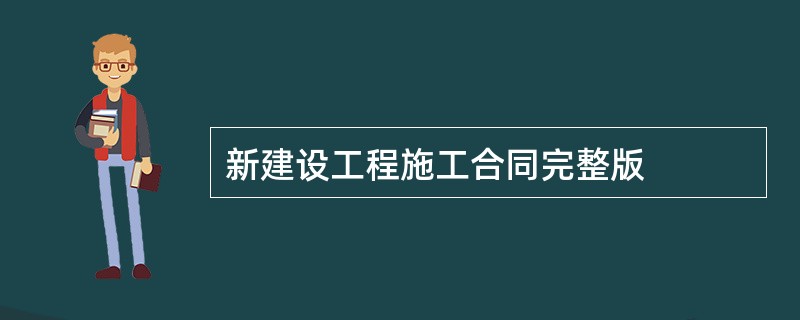 新建设工程施工合同完整版